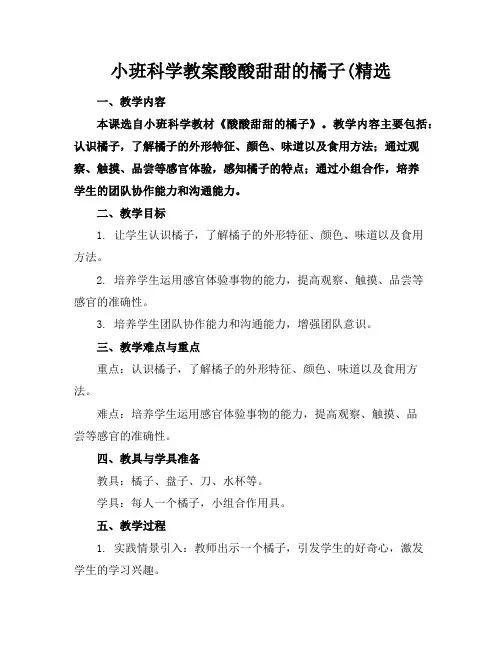 小班科学教案酸酸甜甜的橘子(精选

一、教学内容

本课选自小班科学教材《酸酸甜甜的橘子》。教学内容主要包括：认识橘子，了解橘子的外形特征、颜色、味道以及食用方法；通过观察、触摸、品尝等感官体验，感知橘子的特点；通过小组合作，培养学生的团队协作能力和沟通能力。

二、教学目标

1. 让学生认识橘子，了解橘子的外形特征、颜色、味道以及食用方法。

2. 培养学生运用感官体验事物的能力，提高观察、触摸、品尝等感官的准确性。

3. 培养学生团队协作能力和沟通能力，增强团队意识。

三、教学难点与重点

重点：认识橘子，了解橘子的外形特征、颜色、味道以及食用方法。

难点：培养学生运用感官体验事物的能力，提高观察、触摸、品尝等感官的准确性。

四、教具与学具准备

教具：橘子、盘子、刀、水杯等。

学具：每人一个橘子，小组合作用具。

五、教学过程

1. 实践情景引入：教师出示一个橘子，引发学生的好奇心，激发学生的学习兴趣。